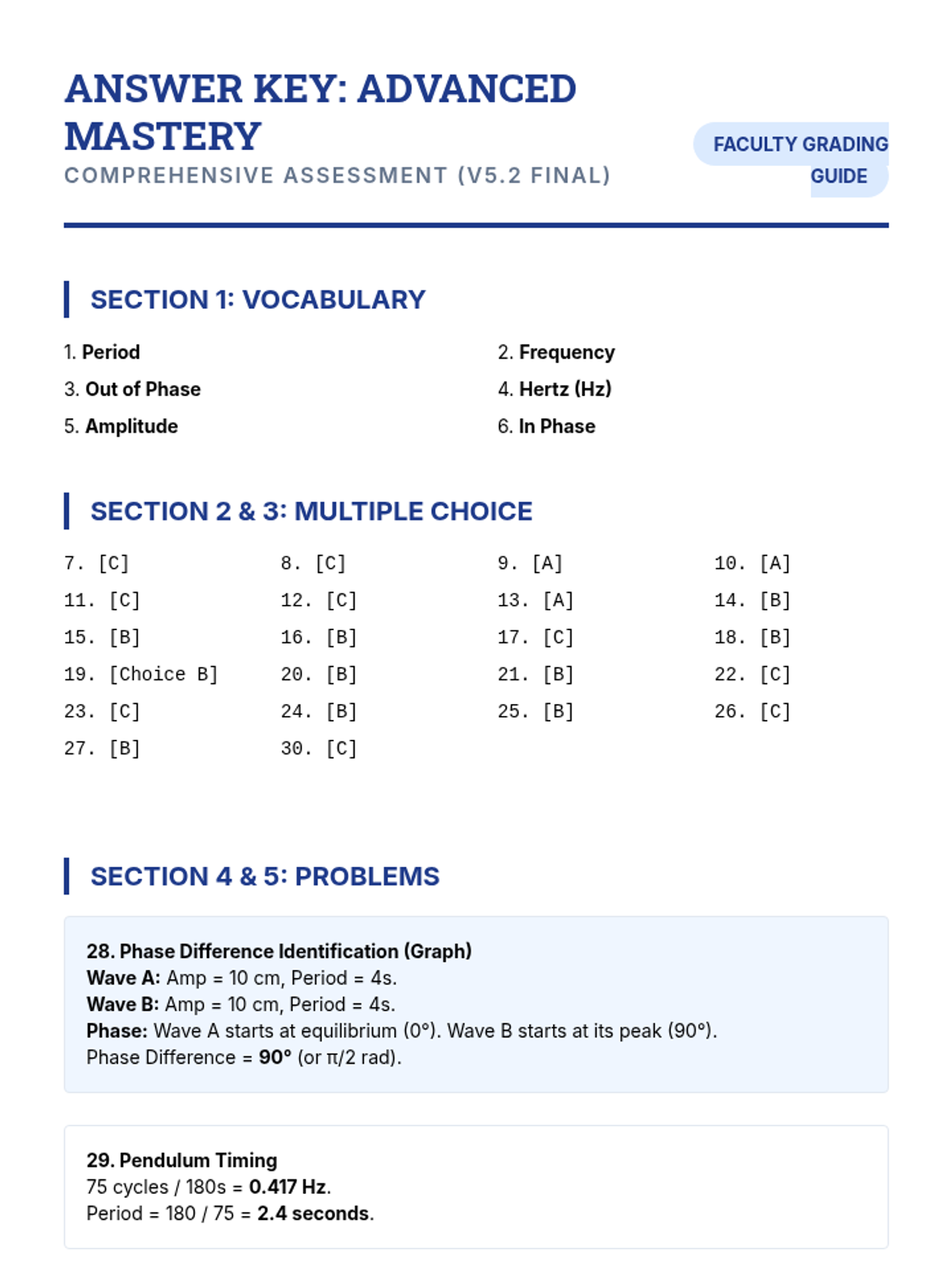 ANSWER KEY: ADVANCED MASTERY

COMPREHENSIVE ASSESSMENT (V5.2 FINAL)

FACULTY GRADING GUIDE

SECTION 1: VOCABULARY

1. Period
2. Frequency
3. Out of Phase
4. Hertz (Hz)
5. Amplitude
6. In Phase

SECTION 2 & 3: MULTIPLE CHOICE

7. [C]
8. [C]
9. [A]
10. [A]
11. [C]
12. [C]
13. [A]
14. [B]
15. [B]
16. [B]
17. [C]
18. [B]
19. [Choice B]
20. [B]
21. [B]
22. [C]
23. [C]
24. [B]
25. [B]
26. [C]
27. [B]
30. [C]

SECTION 4 & 5: PROBLEMS

28. Phase Difference Identification (Graph)
Wave A: Amp = 10 cm, Period = 4s.
Wave B: Amp = 10 cm, Period = 4s.
Phase: Wave A starts at equilibrium (0°). Wave B starts at its peak (90°).
Phase Difference = 90° (or π/2 rad).

29. Pendulum Timing
75 cycles / 180s = 0.417 Hz.
Period = 180 / 75 = 2.4 seconds.